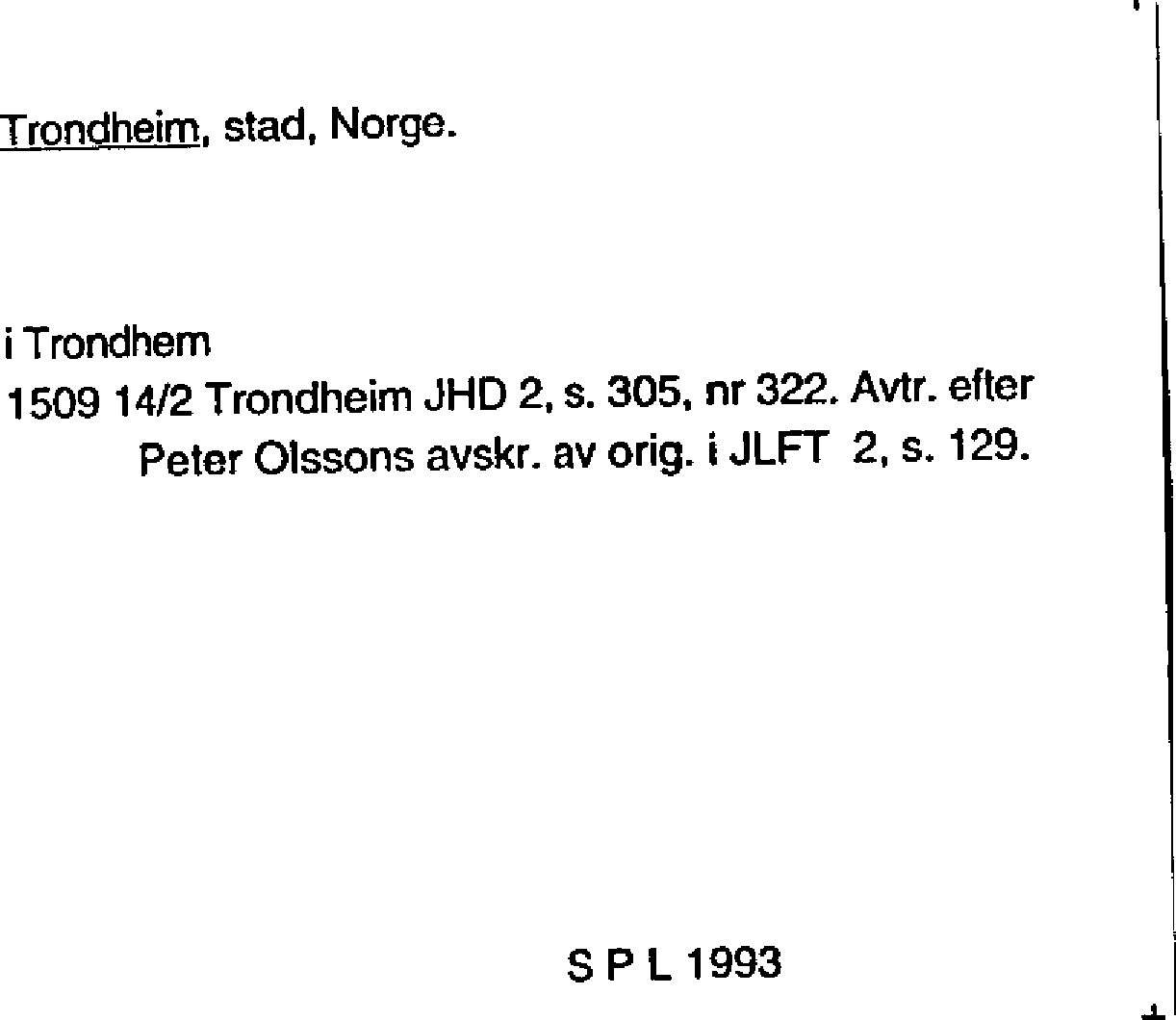 Trondheim, stad, Norge.

i Trondhem
1509 14/2 Trondheim JHD 2, s. 305, nr 322. Avtr. efter Peter Olssons avskr. av orig. i JLFT 2, s. 129.

S P L 1993